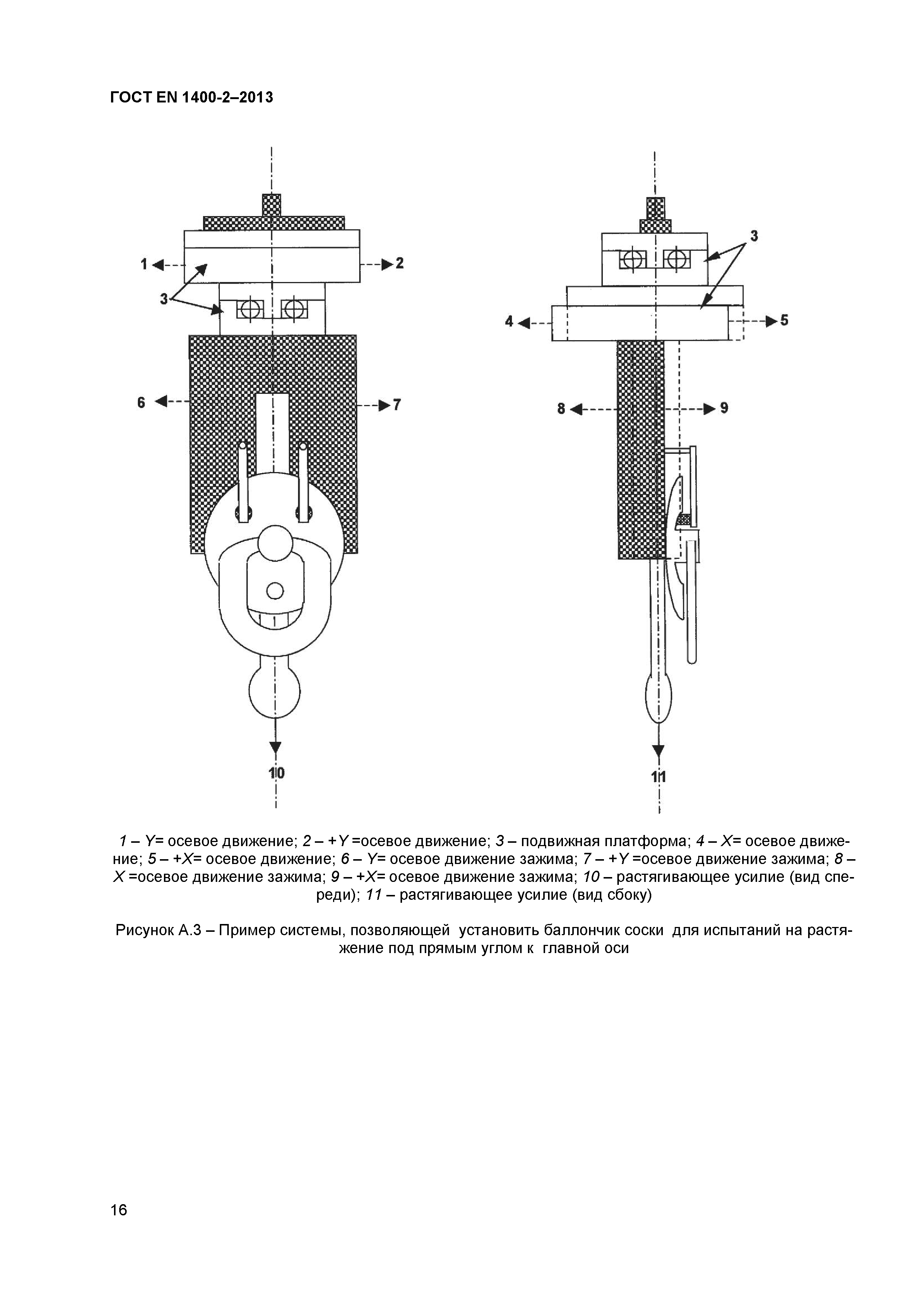 ГОСТ EN 1400-2–2013

1

2

3

6

7

10

3

4

5

8

9

11

1 – Y= осевое движение; 2 – +Y =осевое движение; 3 – подвижная платформа; 4 – X= осевое движение; 5 – +X= осевое движение; 6 – Y= осевое движение зажима; 7 – +Y =осевое движение зажима; 8 – X =осевое движение зажима; 9 – +X= осевое движение зажима; 10 – растягивающее усилие (вид спереди); 11 – растягивающее усилие (вид сбоку)

Рисунок А.3 – Пример системы, позволяющей установить баллончик соски для испытаний на растяжение под прямым углом к главной оси

16